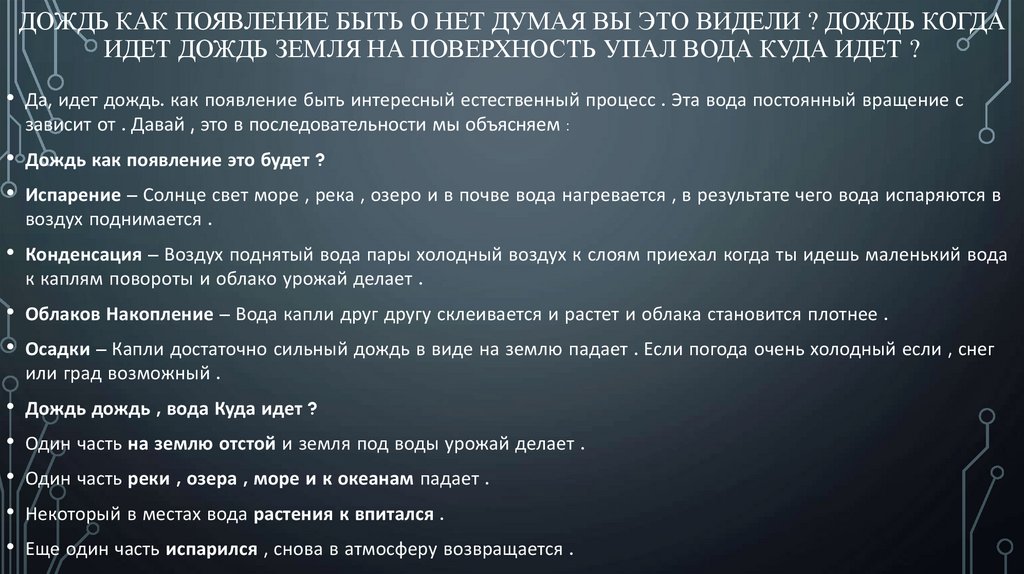 ДОЖДЬ КАК ПОЯВЛЕНИЕ БЫТЬ О НЕТ ДУМАЯ ВЫ ЭТО ВИДЕЛИ ? ДОЖДЬ КОГДА ИДЕТ ДОЖДЬ ЗЕМЛЯ НА ПОВЕРХНОСТЬ УПАЛ ВОДА КУДА ИДЕТ ?

• Да, идет дождь. как появление быть интересный естественный процесс . Эта вода постоянный вращение с зависит от . Давай , это в последовательности мы объясняем :

• Дождь как появление это будет ?

• Испарение – Солнце свет море , река , озеро и в почве вода нагревается , в результате чего вода испаряются в воздух поднимается .

• Конденсация – Воздух поднятый вода пары холодный воздух к слоям приехал когда ты идешь маленький вода к каплям повороты и облако урожай делает .

• Облаков Накопление – Вода капли друг другу склеивается и растет и облака становится плотнее .

• Осадки – Капли достаточно сильный дождь в виде на землю падает . Если погода очень холодный если , снег или град возможный .

• Дождь дождь , вода Куда идет ?

• Один часть на землю отстой и земля под воды урожай делает .

• Один часть реки , озера , море и к океанам падает .

• Некоторый в местах вода растения к впитался .

• Еще один часть испарился , снова в атмосферу возвращается .